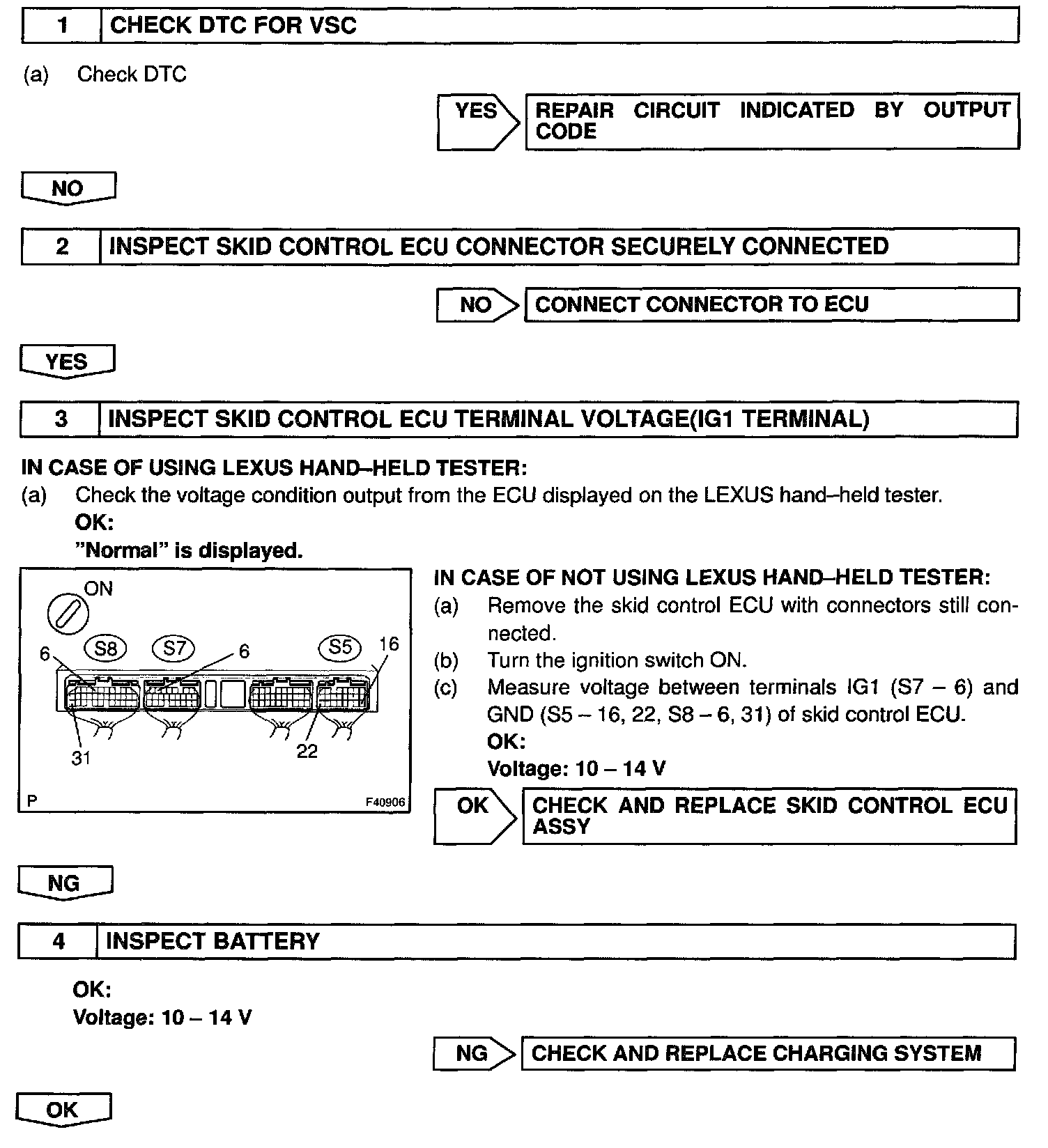 1 CHECK DTC FOR VSC

(a) Check DTC

YES REPAIR CIRCUIT INDICATED BY OUTPUT CODE

NO

2 INSPECT SKID CONTROL ECU CONNECTOR SECURELY CONNECTED

NO CONNECT CONNECTOR TO ECU

YES

3 INSPECT SKID CONTROL ECU TERMINAL VOLTAGE(IG1 TERMINAL)

IN CASE OF USING LEXUS HAND–HELD TESTER:
(a) Check the voltage condition output from the ECU displayed on the LEXUS hand–held tester.
OK:
"Normal" is displayed.

ON
S8 S7 S5
6 6 16
31 22
P F40906

IN CASE OF NOT USING LEXUS HAND–HELD TESTER:
(a) Remove the skid control ECU with connectors still connected.
(b) Turn the ignition switch ON.
(c) Measure voltage between terminals IG1 (S7 – 6) and GND (S5 – 16, 22, S8 – 6, 31) of skid control ECU.
OK:
Voltage: 10 – 14 V

OK CHECK AND REPLACE SKID CONTROL ECU ASSY

NG

4 INSPECT BATTERY

OK:
Voltage: 10 – 14 V

NG CHECK AND REPLACE CHARGING SYSTEM

OK